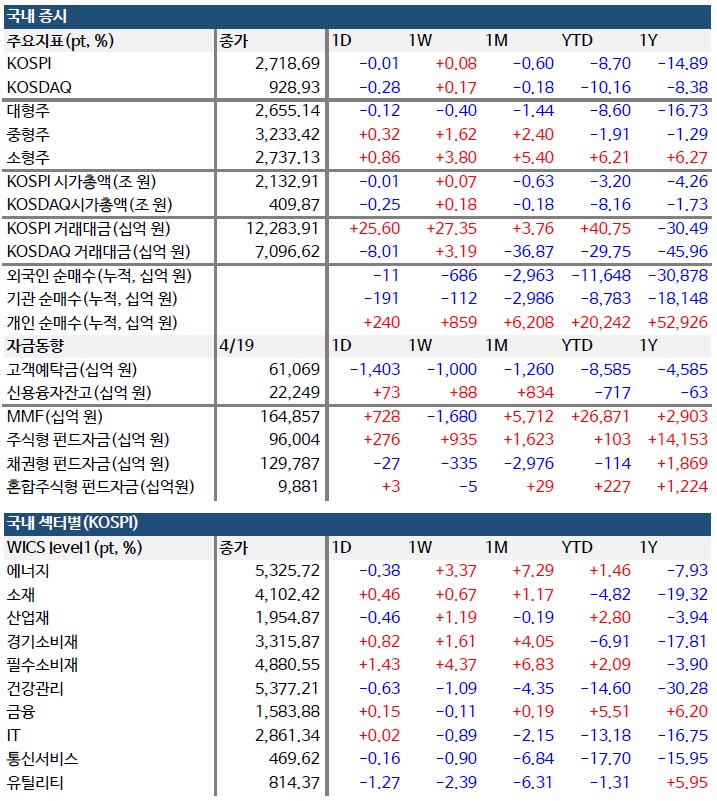 국내 증시

| 주요지표(pt, %) | 종가 | 1D | 1W | 1M | YTD | 1Y |
|---|---|---|---|---|---|---|
| KOSPI | 2,718.69 | -0.01 | +0.08 | -0.60 | -8.70 | -14.89 |
| KOSDAQ | 928.93 | -0.28 | +0.17 | -0.18 | -10.16 | -8.38 |
| 대형주 | 2,655.14 | -0.12 | -0.40 | -1.44 | -8.60 | -16.73 |
| 중형주 | 3,233.42 | +0.32 | +1.62 | +2.40 | -1.91 | -1.29 |
| 소형주 | 2,737.13 | +0.86 | +3.80 | +5.40 | +6.21 | +6.27 |
| KOSPI 시가총액(조 원) | 2,132.91 | -0.01 | +0.07 | -0.63 | -3.20 | -4.26 |
| KOSDAQ시가총액(조 원) | 409.87 | -0.25 | +0.18 | -0.18 | -8.16 | -1.73 |
| KOSPI 거래대금(십억 원) | 12,283.91 | +25.60 | +27.35 | +3.76 | +40.75 | -30.49 |
| KOSDAQ 거래대금(십억 원) | 7,096.62 | -8.01 | +3.19 | -36.87 | -29.75 | -45.96 |
| 외국인 순매수(누적, 십억 원) | | -11 | -686 | -2,963 | -11,648 | -30,878 |
| 기관 순매수(누적, 십억 원) | | -191 | -112 | -2,986 | -8,783 | -18,148 |
| 개인 순매수(누적, 십억 원) | | +240 | +859 | +6,208 | +20,242 | +52,926 |
| 자금동향 | 4/19 | 1D | 1W | 1M | YTD | 1Y |
| 고객예탁금(십억 원) | 61,069 | -1,403 | -1,000 | -1,260 | -8,585 | -4,585 |
| 신용융자잔고(십억 원) | 22,249 | +73 | +88 | +834 | -717 | -63 |
| MMF(십억 원) | 164,857 | +728 | -1,680 | +5,712 | +26,871 | +2,903 |
| 주식형 펀드자금(십억 원) | 96,004 | +276 | +935 | +1,623 | +103 | +14,153 |
| 채권형 펀드자금(십억 원) | 129,787 | -27 | -335 | -2,976 | -114 | +1,869 |
| 혼합주식형 펀드자금(십억원) | 9,881 | +3 | -5 | +29 | +227 | +1,224 |

국내 섹터별(KOSPI)

| WICS level1(pt, %) | 종가 | 1D | 1W | 1M | YTD | 1Y |
|---|---|---|---|---|---|---|
| 에너지 | 5,325.72 | -0.38 | +3.37 | +7.29 | +1.46 | -7.93 |
| 소재 | 4,102.42 | +0.46 | +0.67 | +1.17 | -4.82 | -19.32 |
| 산업재 | 1,954.87 | -0.46 | +1.19 | -0.19 | +2.80 | -3.94 |
| 경기소비재 | 3,315.87 | +0.82 | +1.61 | +4.05 | -6.91 | -17.81 |
| 필수소비재 | 4,880.55 | +1.43 | +4.37 | +6.83 | +2.09 | -3.90 |
| 건강관리 | 5,377.21 | -0.63 | -1.09 | -4.35 | -14.60 | -30.28 |
| 금융 | 1,583.88 | +0.15 | -0.11 | +0.19 | +5.51 | +6.20 |
| IT | 2,861.34 | +0.02 | -0.89 | -2.15 | -13.18 | -16.75 |
| 통신서비스 | 469.62 | -0.16 | -0.90 | -6.84 | -17.70 | -15.95 |
| 유틸리티 | 814.37 | -1.27 | -2.39 | -6.31 | -1.31 | +5.95 |